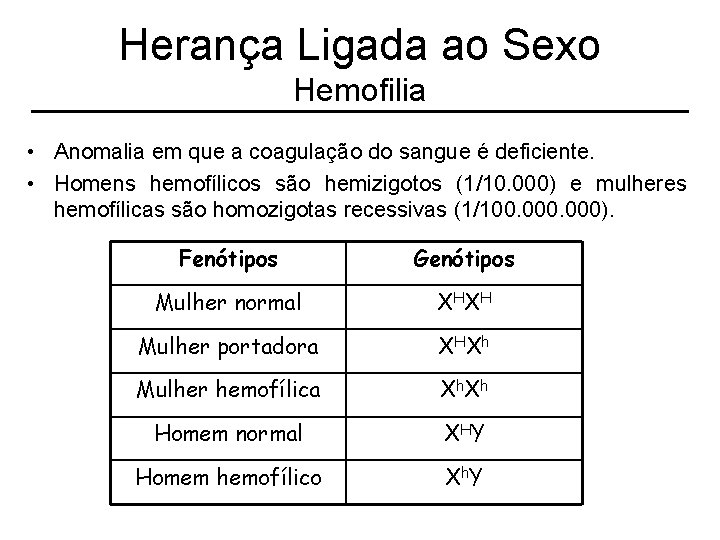 Herança Ligada ao Sexo
Hemofilia

• Anomalia em que a coagulação do sangue é deficiente.
• Homens hemofílicos são hemizigotos (1/10.000) e mulheres hemofílicas são homozigotas recessivas (1/100.000.000).

| Fenótipos | Genótipos |
|---|---|
| Mulher normal | $X^HX^H$ |
| Mulher portadora | $X^HX^h$ |
| Mulher hemofílica | $X^hX^h$ |
| Homem normal | $X^HY$ |
| Homem hemofílico | $X^hY$ |